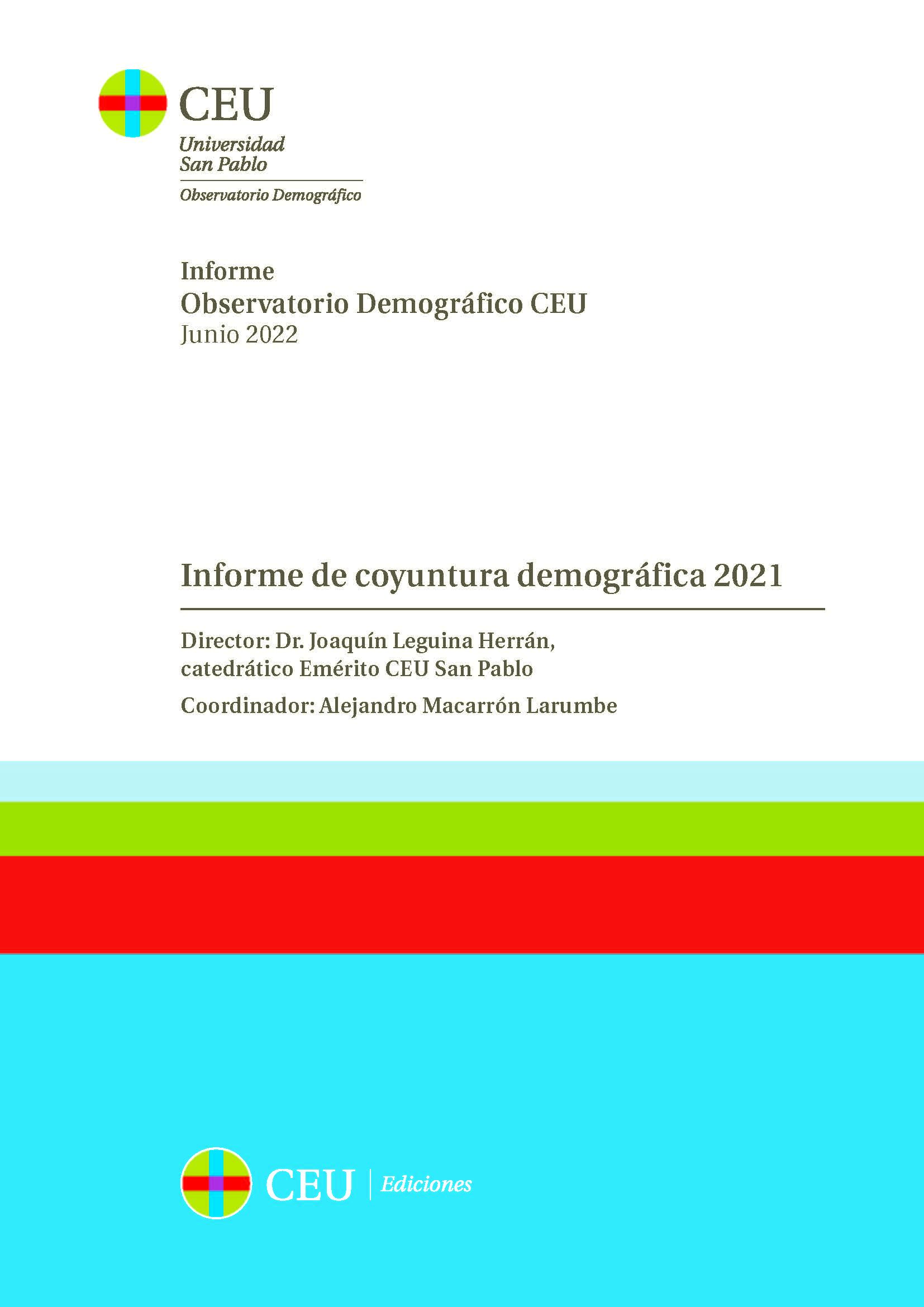 CEU
Universidad
San Pablo
Observatorio Demográfico

Informe
Observatorio Demográfico CEU
Junio 2022

Informe de coyuntura demográfica 2021

Director: Dr. Joaquín Leguina Herrán, catedrático Emérito CEU San Pablo

Coordinador: Alejandro Macarrón Larumbe

CEU | Ediciones